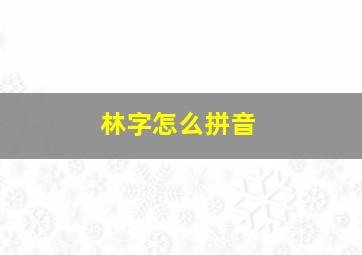 林字怎么拼音